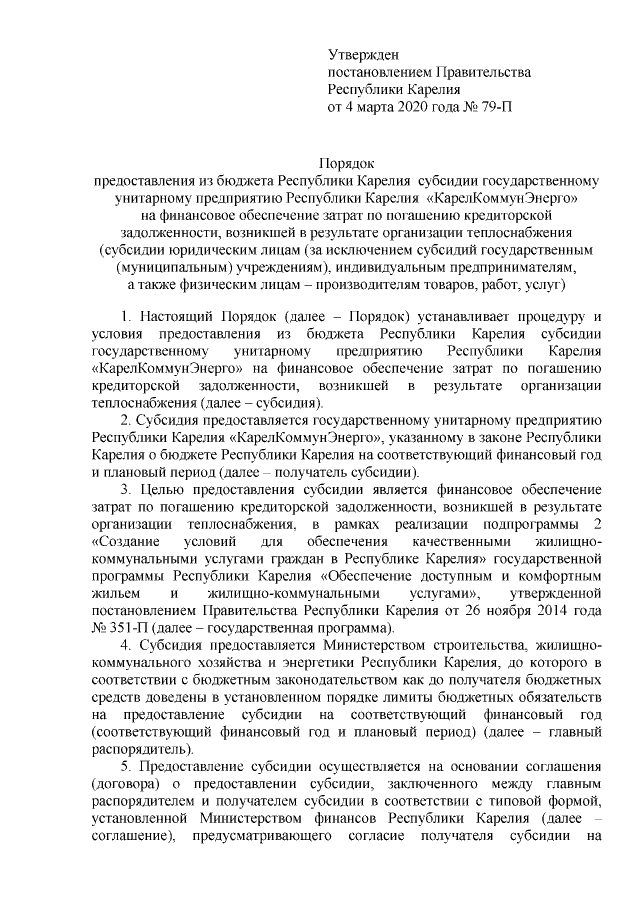 Утвержден
постановлением Правительства
Республики Карелия
от 4 марта 2020 года № 79-П

Порядок
предоставления из бюджета Республики Карелия субсидии государственному унитарному предприятию Республики Карелия «КарелКоммунЭнерго» на финансовое обеспечение затрат по погашению кредиторской задолженности, возникшей в результате организации теплоснабжения (субсидии юридическим лицам (за исключением субсидий государственным (муниципальным) учреждениям), индивидуальным предпринимателям, а также физическим лицам – производителям товаров, работ, услуг)

1. Настоящий Порядок (далее – Порядок) устанавливает процедуру и условия предоставления из бюджета Республики Карелия субсидии государственному унитарному предприятию Республики Карелия «КарелКоммунЭнерго» на финансовое обеспечение затрат по погашению кредиторской задолженности, возникшей в результате организации теплоснабжения (далее – субсидия).

2. Субсидия предоставляется государственному унитарному предприятию Республики Карелия «КарелКоммунЭнерго», указанному в законе Республики Карелия о бюджете Республики Карелия на соответствующий финансовый год и плановый период (далее – получатель субсидии).

3. Целью предоставления субсидии является финансовое обеспечение затрат по погашению кредиторской задолженности, возникшей в результате организации теплоснабжения, в рамках реализации подпрограммы 2 «Создание условий для обеспечения качественными жилищно-коммунальными услугами граждан в Республике Карелия» государственной программы Республики Карелия «Обеспечение доступным и комфортным жильем и жилищно-коммунальными услугами», утвержденной постановлением Правительства Республики Карелия от 26 ноября 2014 года № 351-П (далее – государственная программа).

4. Субсидия предоставляется Министерством строительства, жилищно-коммунального хозяйства и энергетики Республики Карелия, до которого в соответствии с бюджетным законодательством как до получателя бюджетных средств доведены в установленном порядке лимиты бюджетных обязательств на предоставление субсидии на соответствующий финансовый год (соответствующий финансовый год и плановый период) (далее – главный распорядитель).

5. Предоставление субсидии осуществляется на основании соглашения (договора) о предоставлении субсидии, заключенного между главным распорядителем и получателем субсидии в соответствии с типовой формой, установленной Министерством финансов Республики Карелия (далее – соглашение), предусматривающего согласие получателя субсидии на